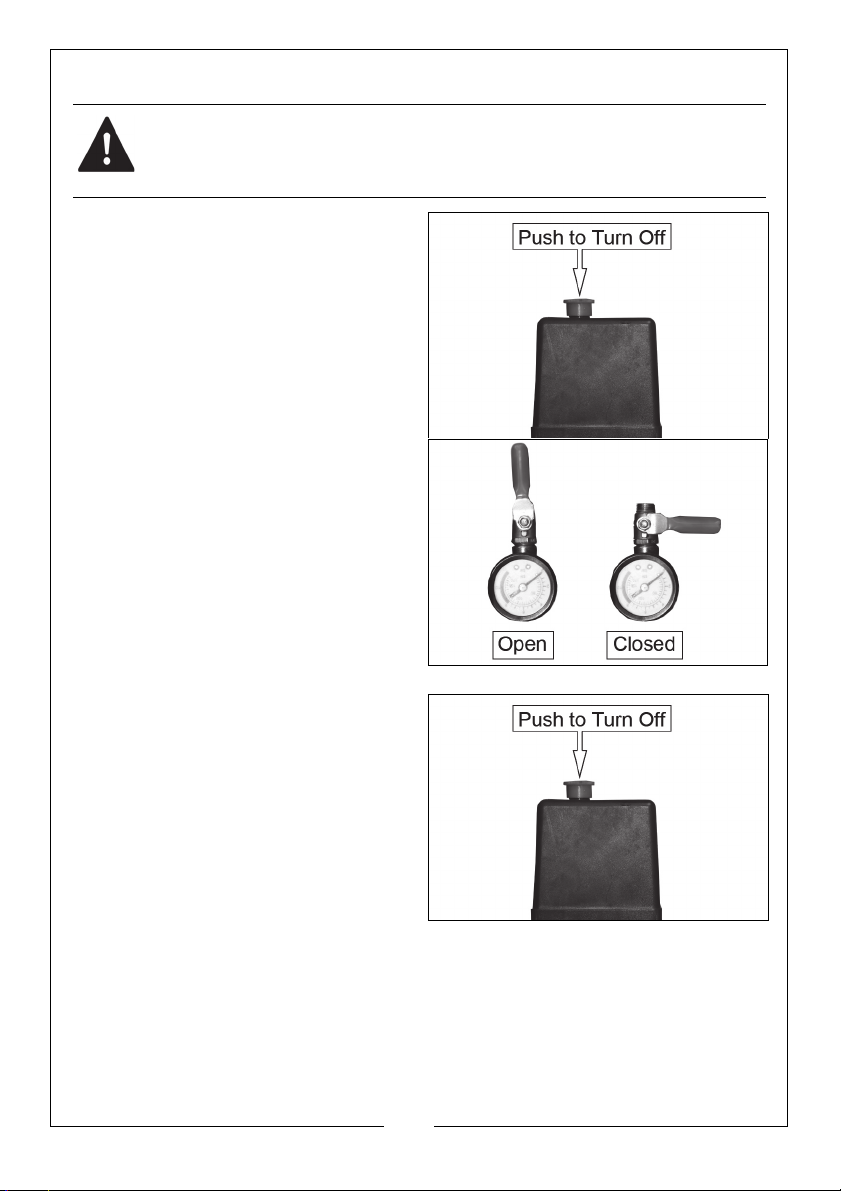 Push to Turn Off

Open

Closed

Push to Turn Off